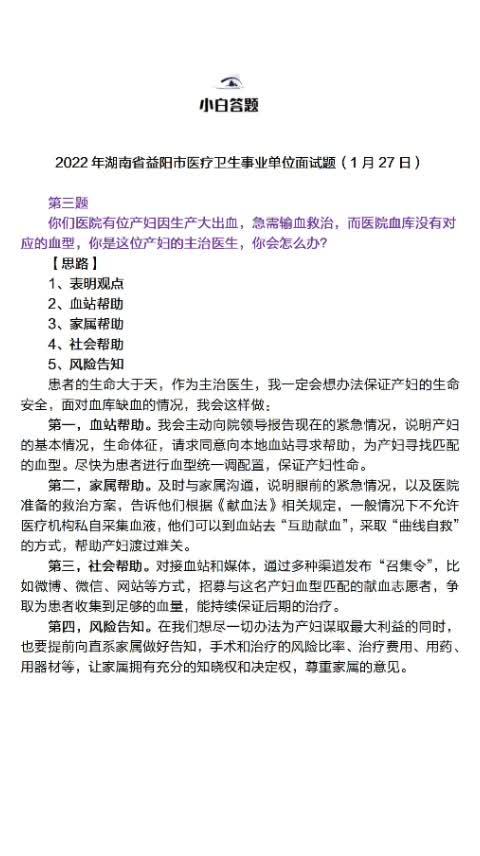 小白答题

2022 年湖南省益阳市医疗卫生事业单位面试题（1 月 27 日）

第三题

你们医院有位产妇因生产大出血，急需输血救治，而医院血库没有对应的血型，你是这位产妇的主治医生，你会怎么办？

【思路】

1、表明观点

2、血站帮助

3、家属帮助

4、社会帮助

5、风险告知

患者的生命大于天，作为主治医生，我一定会想办法保证产妇的生命安全，面对血库缺血的情况，我会这样做：

第一，血站帮助。我会主动向院领导报告现在的紧急情况，说明产妇的基本情况，生命体征，请求同意向本地血站寻求帮助，为产妇寻找匹配的血型。尽快为患者进行血型统一调配置，保证产妇性命。

第二，家属帮助。及时与家属沟通，说明眼前的紧急情况，以及医院准备的救治方案，告诉他们根据《献血法》相关规定，一般情况下不允许医疗机构私自采集血液，他们可以到血站去“互助献血”，采取“曲线自救”的方式，帮助产妇渡过难关。

第三，社会帮助。对接血站和媒体，通过多种渠道发布“召集令”，比如微博、微信、网站等方式，招募与这名产妇血型匹配的献血志愿者，争取为患者收集到足够的血量，能持续保证后期的治疗。

第四，风险告知。在我们想尽一切办法为产妇谋取最大利益的同时，也要提前向直系家属做好告知，手术和治疗的风险比率、治疗费用、用药、用器材等，让家属拥有充分的知晓权和决定权，尊重家属的意见。